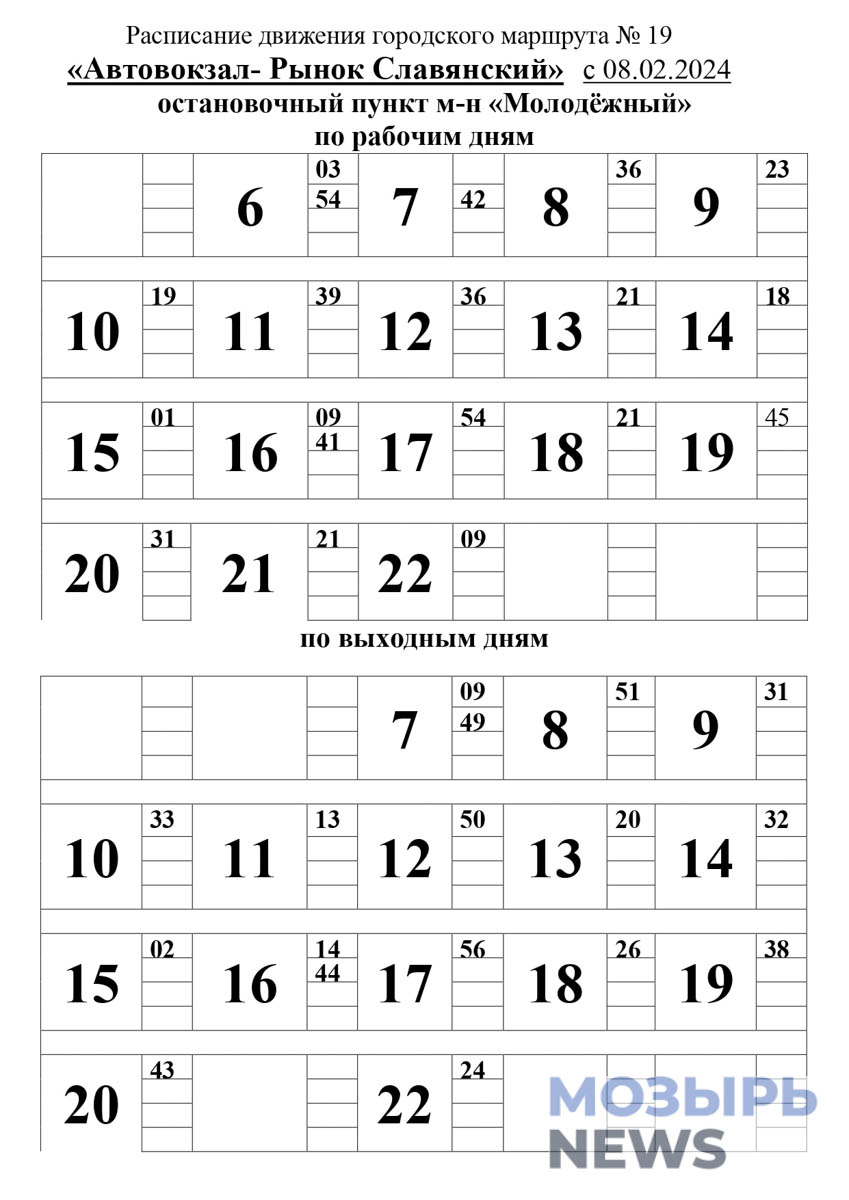 Расписание движения городского маршрута № 19
«Автовокзал- Рынок Славянский» с 08.02.2024
остановочный пункт м-н «Молодёжный»
по рабочим дням

| | | 6 | 03 54 | 7 | 42 | 8 | 36 | 9 | 23 |
|---|---|---|---|---|---|---|---|---|---|
| 10 | 19 | 11 | 39 | 12 | 36 | 13 | 21 | 14 | 18 |
| 15 | 01 | 16 | 09 41 | 17 | 54 | 18 | 21 | 19 | 45 |
| 20 | 31 | 21 | 21 | 22 | 09 | | | | |

по выходным дням

| | | | | 7 | 09 49 | 8 | 51 | 9 | 31 |
|---|---|---|---|---|---|---|---|---|---|
| 10 | 33 | 11 | 13 | 12 | 50 | 13 | 20 | 14 | 32 |
| 15 | 02 | 16 | 14 44 | 17 | 56 | 18 | 26 | 19 | 38 |
| 20 | 43 | | | 22 | 24 | | | | |

МОЗЫРЬ NEWS